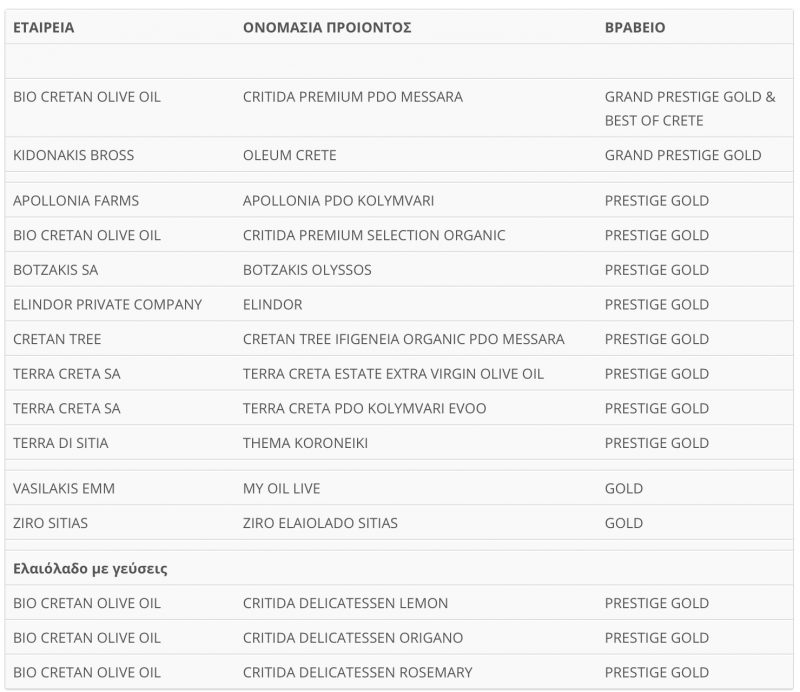 | ΕΤΑΙΡΕΙΑ | ΟΝΟΜΑΣΙΑ ΠΡΟΙΟΝΤΟΣ | ΒΡΑΒΕΙΟ |
|---|---|---|
| | | |
| BIO CRETAN OLIVE OIL | CRITIDA PREMIUM PDO MESSARA | GRAND PRESTIGE GOLD & BEST OF CRETE |
| KIDONAKIS BROSS | OLEUM CRETE | GRAND PRESTIGE GOLD |
| | | |
| APOLLONIA FARMS | APOLLONIA PDO KOLYMVARI | PRESTIGE GOLD |
| BIO CRETAN OLIVE OIL | CRITIDA PREMIUM SELECTION ORGANIC | PRESTIGE GOLD |
| BOTZAKIS SA | BOTZAKIS OLYSSOS | PRESTIGE GOLD |
| ELINDOR PRIVATE COMPANY | ELINDOR | PRESTIGE GOLD |
| CRETAN TREE | CRETAN TREE IFIGENEIA ORGANIC PDO MESSARA | PRESTIGE GOLD |
| TERRA CRETA SA | TERRA CRETA ESTATE EXTRA VIRGIN OLIVE OIL | PRESTIGE GOLD |
| TERRA CRETA SA | TERRA CRETA PDO KOLYMVARI EVOO | PRESTIGE GOLD |
| TERRA DI SITIA | THEMA KORONEIKI | PRESTIGE GOLD |
| | | |
| VASILAKIS EMM | MY OIL LIVE | GOLD |
| ZIRO SITIAS | ZIRO ELAIOLADO SITIAS | GOLD |
| | | |
| Ελαιόλαδο με γεύσεις | | |
| BIO CRETAN OLIVE OIL | CRITIDA DELICATESSEN LEMON | PRESTIGE GOLD |
| BIO CRETAN OLIVE OIL | CRITIDA DELICATESSEN ORIGANO | PRESTIGE GOLD |
| BIO CRETAN OLIVE OIL | CRITIDA DELICATESSEN ROSEMARY | PRESTIGE GOLD |